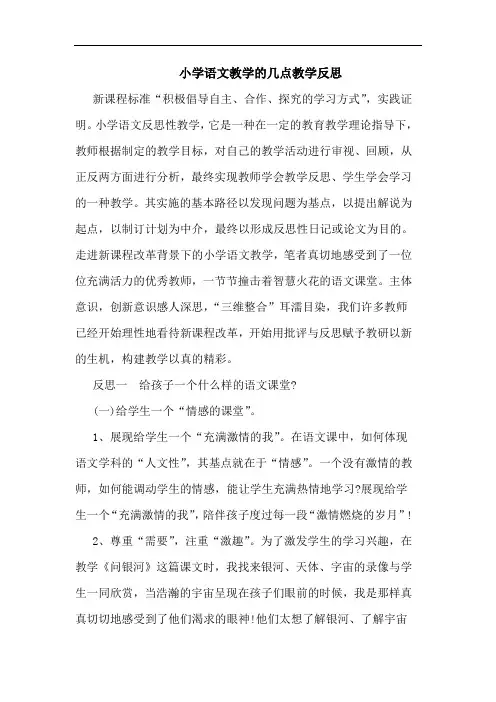 小学语文教学的几点教学反思

新课程标准“积极倡导自主、合作、探究的学习方式”，实践证明。小学语文反思性教学，它是一种在一定的教育教学理论指导下，教师根据制定的教学目标，对自己的教学活动进行审视、回顾，从正反两方面进行分析，最终实现教师学会教学反思、学生学会学习的一种教学。其实施的基本路径以发现问题为基点，以提出解说为起点，以制订计划为中介，最终以形成反思性日记或论文为目的。走进新课程改革背景下的小学语文教学，笔者真切地感受到了一位位充满活力的优秀教师，一节节撞击着智慧火花的语文课堂。主体意识，创新意识感人深思，“三维整合”耳濡目染，我们许多教师已经开始理性地看待新课程改革，开始用批评与反思赋予教研以新的生机，构建教学以真的精彩。

反思一　给孩子一个什么样的语文课堂?

(一)给学生一个“情感的课堂”。

1、展现给学生一个“充满激情的我”。在语文课中，如何体现语文学科的“人文性”，其基点就在于“情感”。一个没有激情的教师，如何能调动学生的情感，能让学生充满热情地学习?展现给学生一个“充满激情的我”，陪伴孩子度过每一段“激情燃烧的岁月”!

2、尊重“需要”，注重“激趣”。为了激发学生的学习兴趣，在教学《问银河》这篇课文时，我找来银河、天体、宇宙的录像与学生一同欣赏，当浩瀚的宇宙呈现在孩子们眼前的时候，我是那样真真切切地感受到了他们渴求的眼神!他们太想了解银河、了解宇宙